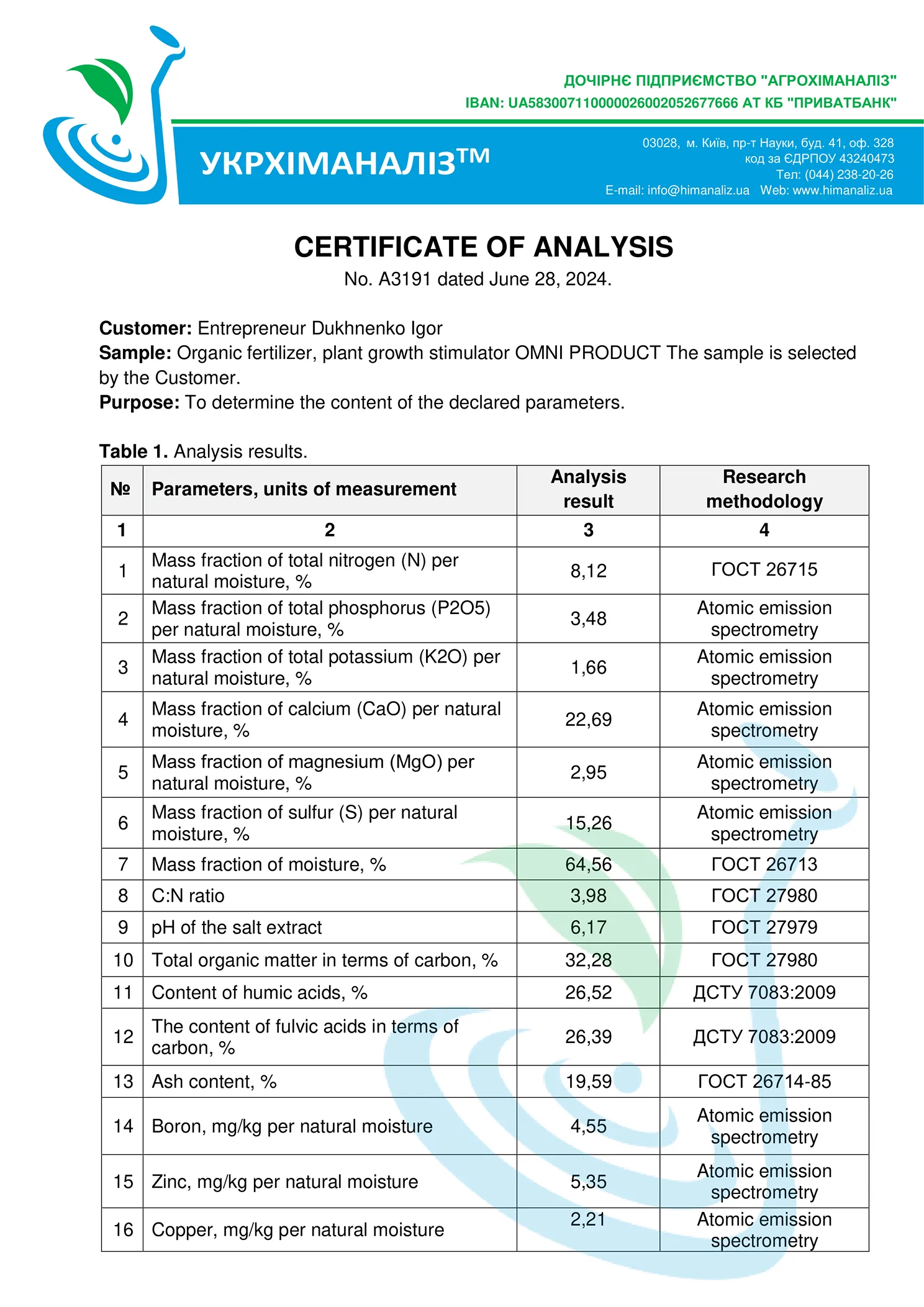 ДОЧІРНЄ ПІДПРИЄМСТВО "АГРОХІМАНАЛІЗ"
IBAN: UA583007110000026002052677666 АТ КБ "ПРИВАТБАНК"

УКРХІМАНАЛІЗ™

03028, м. Київ, пр-т Науки, буд. 41, оф. 328
код за ЄДРПОУ 43240473
Тел: (044) 238-20-26
E-mail: info@himanaliz.ua Web: www.himanaliz.ua

CERTIFICATE OF ANALYSIS
No. A3191 dated June 28, 2024.

Customer: Entrepreneur Dukhnenko Igor
Sample: Organic fertilizer, plant growth stimulator OMNI PRODUCT The sample is selected by the Customer.
Purpose: To determine the content of the declared parameters.

Table 1. Analysis results.

| № | Parameters, units of measurement | Analysis result | Research methodology |
|---|---|---|---|
| 1 | 2 | 3 | 4 |
| 1 | Mass fraction of total nitrogen (N) per natural moisture, % | 8,12 | ГОСТ 26715 |
| 2 | Mass fraction of total phosphorus (P2O5) per natural moisture, % | 3,48 | Atomic emission spectrometry |
| 3 | Mass fraction of total potassium (K2O) per natural moisture, % | 1,66 | Atomic emission spectrometry |
| 4 | Mass fraction of calcium (CaO) per natural moisture, % | 22,69 | Atomic emission spectrometry |
| 5 | Mass fraction of magnesium (MgO) per natural moisture, % | 2,95 | Atomic emission spectrometry |
| 6 | Mass fraction of sulfur (S) per natural moisture, % | 15,26 | Atomic emission spectrometry |
| 7 | Mass fraction of moisture, % | 64,56 | ГОСТ 26713 |
| 8 | C:N ratio | 3,98 | ГОСТ 27980 |
| 9 | pH of the salt extract | 6,17 | ГОСТ 27979 |
| 10 | Total organic matter in terms of carbon, % | 32,28 | ГОСТ 27980 |
| 11 | Content of humic acids, % | 26,52 | ДСТУ 7083:2009 |
| 12 | The content of fulvic acids in terms of carbon, % | 26,39 | ДСТУ 7083:2009 |
| 13 | Ash content, % | 19,59 | ГОСТ 26714-85 |
| 14 | Boron, mg/kg per natural moisture | 4,55 | Atomic emission spectrometry |
| 15 | Zinc, mg/kg per natural moisture | 5,35 | Atomic emission spectrometry |
| 16 | Copper, mg/kg per natural moisture | 2,21 | Atomic emission spectrometry |